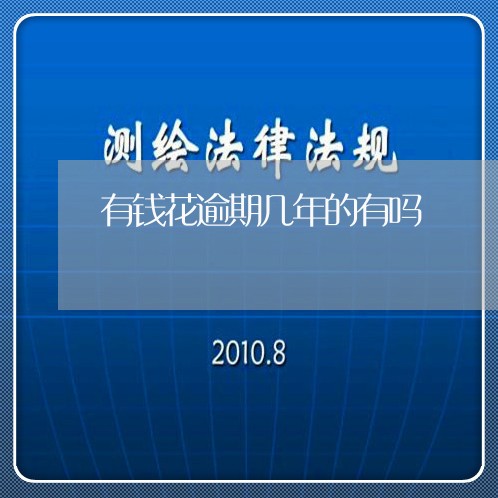 测绘法律法规

有钱花逾期几年的有吗

2010.8